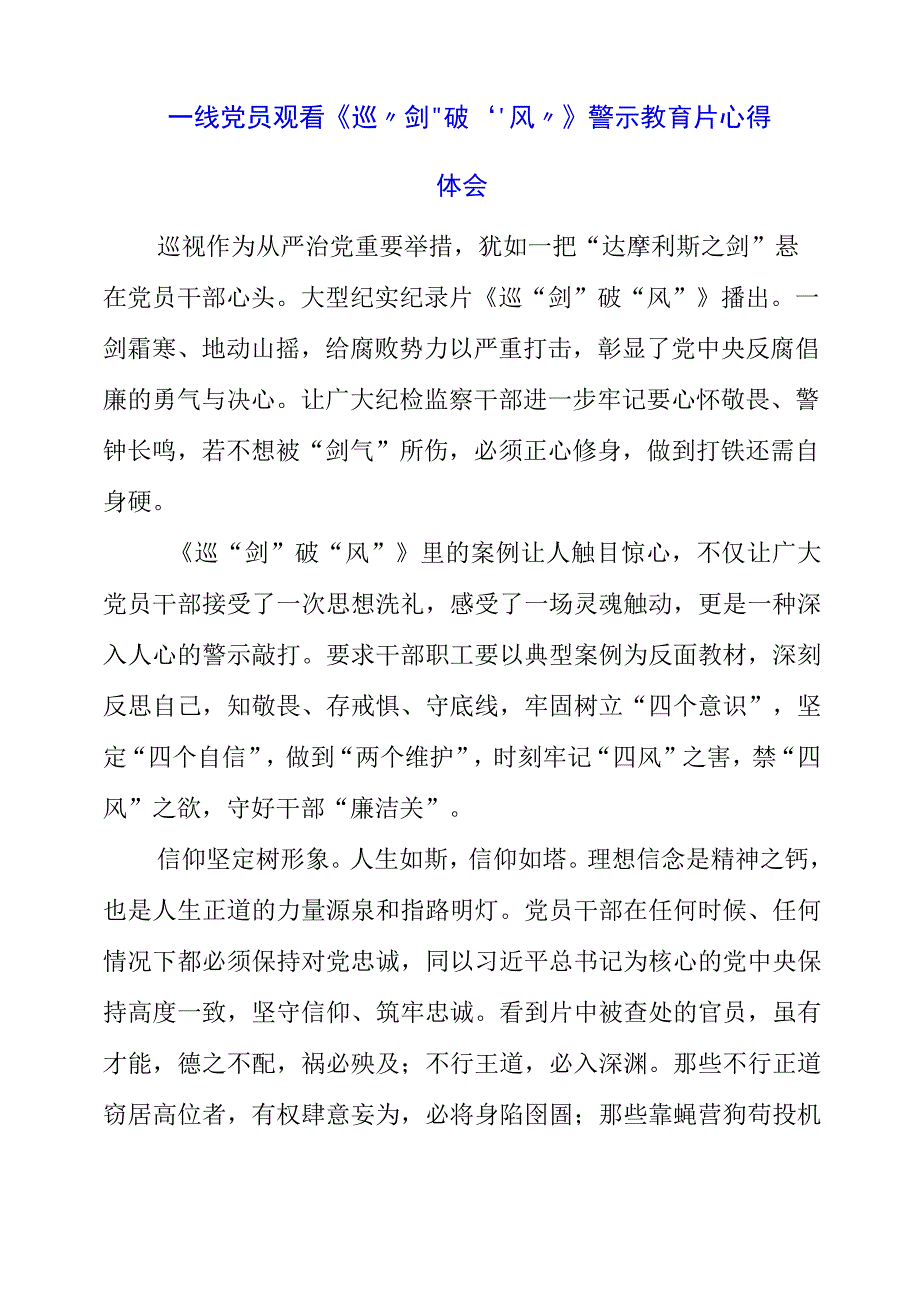 一线党员观看《巡〃剑"破‘'风〃》警示教育片心得体会

巡视作为从严治党重要举措，犹如一把“达摩利斯之剑”悬在党员干部心头。大型纪实纪录片《巡“剑”破“风”》播出。一剑霜寒、地动山摇，给腐败势力以严重打击，彰显了党中央反腐倡廉的勇气与决心。让广大纪检监察干部进一步牢记要心怀敬畏、警钟长鸣，若不想被“剑气”所伤，必须正心修身，做到打铁还需自身硬。

《巡“剑”破“风”》里的案例让人触目惊心，不仅让广大党员干部接受了一次思想洗礼，感受了一场灵魂触动，更是一种深入人心的警示敲打。要求干部职工要以典型案例为反面教材，深刻反思自己，知敬畏、存戒惧、守底线，牢固树立“四个意识”，坚定“四个自信”，做到“两个维护”，时刻牢记“四风”之害，禁“四风”之欲，守好干部“廉洁关”。

信仰坚定树形象。人生如斯，信仰如塔。理想信念是精神之钙，也是人生正道的力量源泉和指路明灯。党员干部在任何时候、任何情况下都必须保持对党忠诚，同以习近平总书记为核心的党中央保持高度一致，坚守信仰、筑牢忠诚。看到片中被查处的官员，虽有才能，德之不配，祸必殃及；不行王道，必入深渊。那些不行正道窃居高位者，有权肆意妄为，必将身陷囹圄；那些靠蝇营狗苟投机